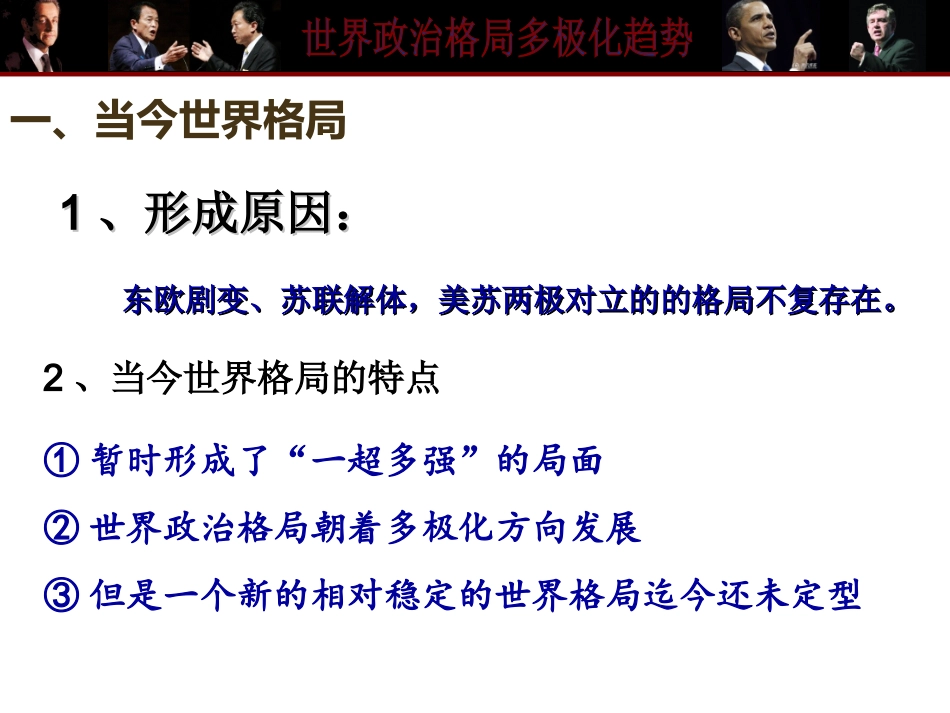 世界政治格局多极化趋势

一、当今世界格局

1、形成原因：

东欧剧变、苏联解体，美苏两极对立的的格局不复存在。

2、当今世界格局的特点

①暂时形成了“一超多强”的局面

②世界政治格局朝着多极化方向发展

③但是一个新的相对稳定的世界格局迄今还未定型